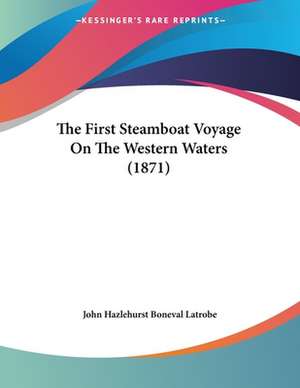 —KESSINGER'S RARE REPRINTS—

The First Steamboat Voyage On The Western Waters (1871)

John Hazlehurst Boneval Latrobe